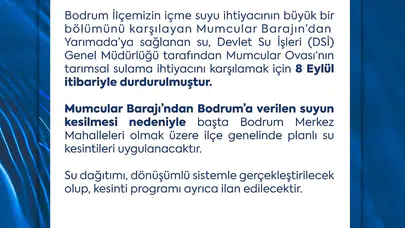 Bodrum İlçemizin içme suyu ihtiyacının büyük bir bölümünü karşılayan Mumcular Barajın'dan Yarımada'ya sağlanan su, Devlet Su İşleri (DSİ) Genel Müdürlüğü tarafından Mumcular Ovası'nın tarımsal sulama ihtiyacını karşılamak için 8 Eylül itibariyle durdurulmuştur.

Mumcular Barajı'ndan Bodrum'a verilen suyun kesilmesi nedeniyle başta Bodrum Merkez Mahalleleri olmak üzere ilçe genelinde planlı su kesintileri uygulanacaktır.

Su dağıtımı, dönüşümlü sistemle gerçekleştirilecek olup, kesinti programı ayrıca ilan edilecektir.